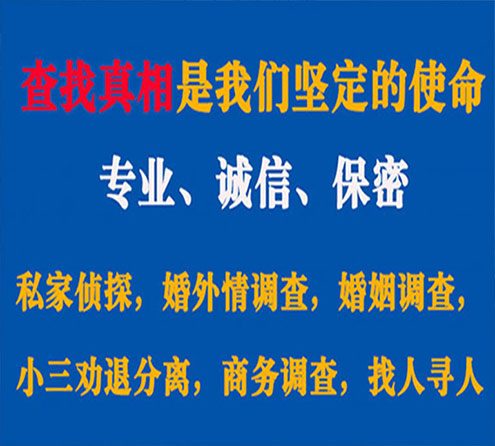 查找真相是我们坚定的使命

专业、诚信、保密

私家侦探，婚外情调查，婚姻调查，

小三劝退分离，商务调查，找人寻人